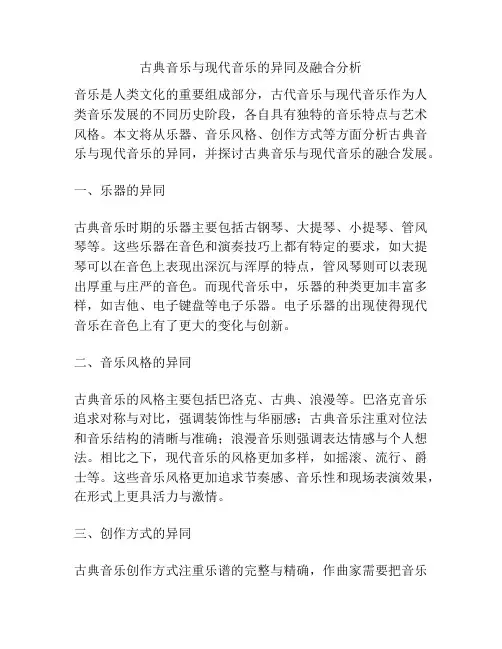 古典音乐与现代音乐的异同及融合分析

音乐是人类文化的重要组成部分，古代音乐与现代音乐作为人类音乐发展的不同历史阶段，各自具有独特的音乐特点与艺术风格。本文将从乐器、音乐风格、创作方式等方面分析古典音乐与现代音乐的异同，并探讨古典音乐与现代音乐的融合发展。

一、乐器的异同

古典音乐时期的乐器主要包括古钢琴、大提琴、小提琴、管风琴等。这些乐器在音色和演奏技巧上都有特定的要求，如大提琴可以在音色上表现出深沉与浑厚的特点，管风琴则可以表现出厚重与庄严的音色。而现代音乐中，乐器的种类更加丰富多样，如吉他、电子键盘等电子乐器。电子乐器的出现使得现代音乐在音色上有了更大的变化与创新。

二、音乐风格的异同

古典音乐的风格主要包括巴洛克、古典、浪漫等。巴洛克音乐追求对称与对比，强调装饰性与华丽感；古典音乐注重对位法和音乐结构的清晰与准确；浪漫音乐则强调表达情感与个人想法。相比之下，现代音乐的风格更加多样，如摇滚、流行、爵士等。这些音乐风格更加追求节奏感、音乐性和现场表演效果，在形式上更具活力与激情。

三、创作方式的异同

古典音乐创作方式注重乐谱的完整与精确，作曲家需要把音乐